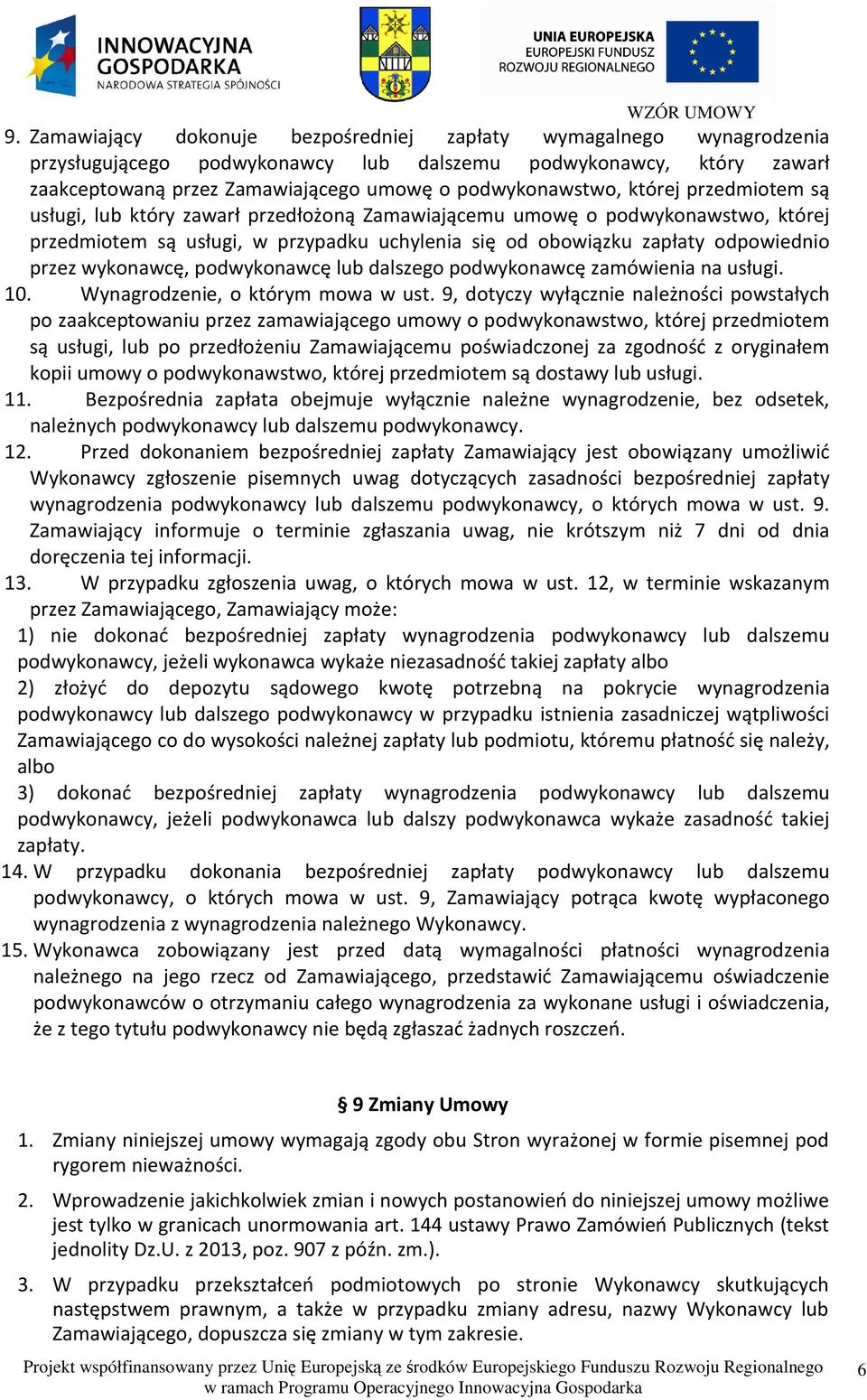 INNOWACYJNA GOSPODARKA
NARODOWA STRATEGIA SPÓJNOŚCI

UNIA EUROPEJSKA
EUROPEJSKI FUNDUSZ
ROZWOJU REGIONALNEGO

WZÓR UMOWY

9. Zamawiający dokonuje bezpośredniej zapłaty wymagalnego wynagrodzenia przysługującego podwykonawcy lub dalszemu podwykonawcy, który zawarł zaakceptowaną przez Zamawiającego umowę o podwykonawstwo, której przedmiotem są usługi, lub który zawarł przedłożoną Zamawiającemu umowę o podwykonawstwo, której przedmiotem są usługi, w przypadku uchylenia się od obowiązku zapłaty odpowiednio przez wykonawcę, podwykonawcę lub dalszego podwykonawcę zamówienia na usługi.
10. Wynagrodzenie, o którym mowa w ust. 9, dotyczy wyłącznie należności powstałych po zaakceptowaniu przez zamawiającego umowy o podwykonawstwo, której przedmiotem są usługi, lub po przedłożeniu Zamawiającemu poświadczonej za zgodność z oryginałem kopii umowy o podwykonawstwo, której przedmiotem są dostawy lub usługi.
11. Bezpośrednia zapłata obejmuje wyłącznie należne wynagrodzenie, bez odsetek, należnych podwykonawcy lub dalszemu podwykonawcy.
12. Przed dokonaniem bezpośredniej zapłaty Zamawiający jest obowiązany umożliwić Wykonawcy zgłoszenie pisemnych uwag dotyczących zasadności bezpośredniej zapłaty wynagrodzenia podwykonawcy lub dalszemu podwykonawcy, o których mowa w ust. 9. Zamawiający informuje o terminie zgłaszania uwag, nie krótszym niż 7 dni od dnia doręczenia tej informacji.
13. W przypadku zgłoszenia uwag, o których mowa w ust. 12, w terminie wskazanym przez Zamawiającego, Zamawiający może:
1) nie dokonać bezpośredniej zapłaty wynagrodzenia podwykonawcy lub dalszemu podwykonawcy, jeżeli wykonawca wykaże niezasadność takiej zapłaty albo
2) złożyć do depozytu sądowego kwotę potrzebną na pokrycie wynagrodzenia podwykonawcy lub dalszego podwykonawcy w przypadku istnienia zasadniczej wątpliwości Zamawiającego co do wysokości należnej zapłaty lub podmiotu, któremu płatność się należy, albo
3) dokonać bezpośredniej zapłaty wynagrodzenia podwykonawcy lub dalszemu podwykonawcy, jeżeli podwykonawca lub dalszy podwykonawca wykaże zasadność takiej zapłaty.
14. W przypadku dokonania bezpośredniej zapłaty podwykonawcy lub dalszemu podwykonawcy, o których mowa w ust. 9, Zamawiający potrąca kwotę wypłaconego wynagrodzenia z wynagrodzenia należnego Wykonawcy.
15. Wykonawca zobowiązany jest przed datą wymagalności płatności wynagrodzenia należnego na jego rzecz od Zamawiającego, przedstawić Zamawiającemu oświadczenie podwykonawców o otrzymaniu całego wynagrodzenia za wykonane usługi i oświadczenia, że z tego tytułu podwykonawcy nie będą zgłaszać żadnych roszczeń.

§ 9 Zmiany Umowy

1. Zmiany niniejszej umowy wymagają zgody obu Stron wyrażonej w formie pisemnej pod rygorem nieważności.
2. Wprowadzenie jakichkolwiek zmian i nowych postanowień do niniejszej umowy możliwe jest tylko w granicach unormowania art. 144 ustawy Prawo Zamówień Publicznych (tekst jednolity Dz.U. z 2013, poz. 907 z późn. zm.).
3. W przypadku przekształceń podmiotowych po stronie Wykonawcy skutkujących następstwem prawnym, a także w przypadku zmiany adresu, nazwy Wykonawcy lub Zamawiającego, dopuszcza się zmiany w tym zakresie.

Projekt współfinansowany przez Unię Europejską ze środków Europejskiego Funduszu Rozwoju Regionalnego w ramach Programu Operacyjnego Innowacyjna Gospodarka
6